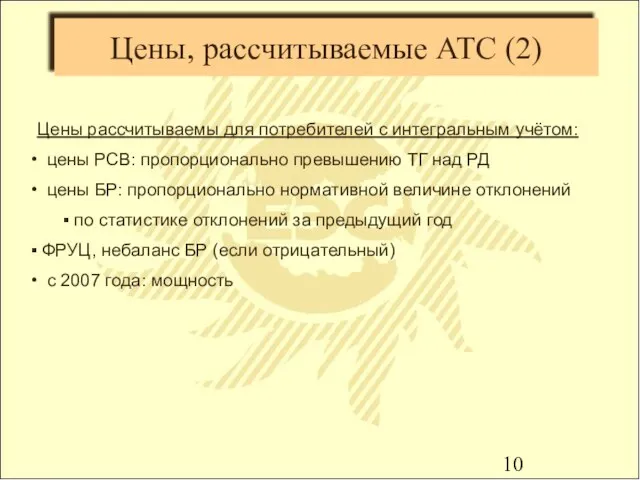 Цены, рассчитываемые АТС (2)

Цены рассчитываемы для потребителей с интегральным учётом:

• цены РСВ: пропорционально превышению ТГ над РД

• цены БР: пропорционально нормативной величине отклонений

▪ по статистике отклонений за предыдущий год

▪ ФРУЦ, небаланс БР (если отрицательный)

• с 2007 года: мощность

10